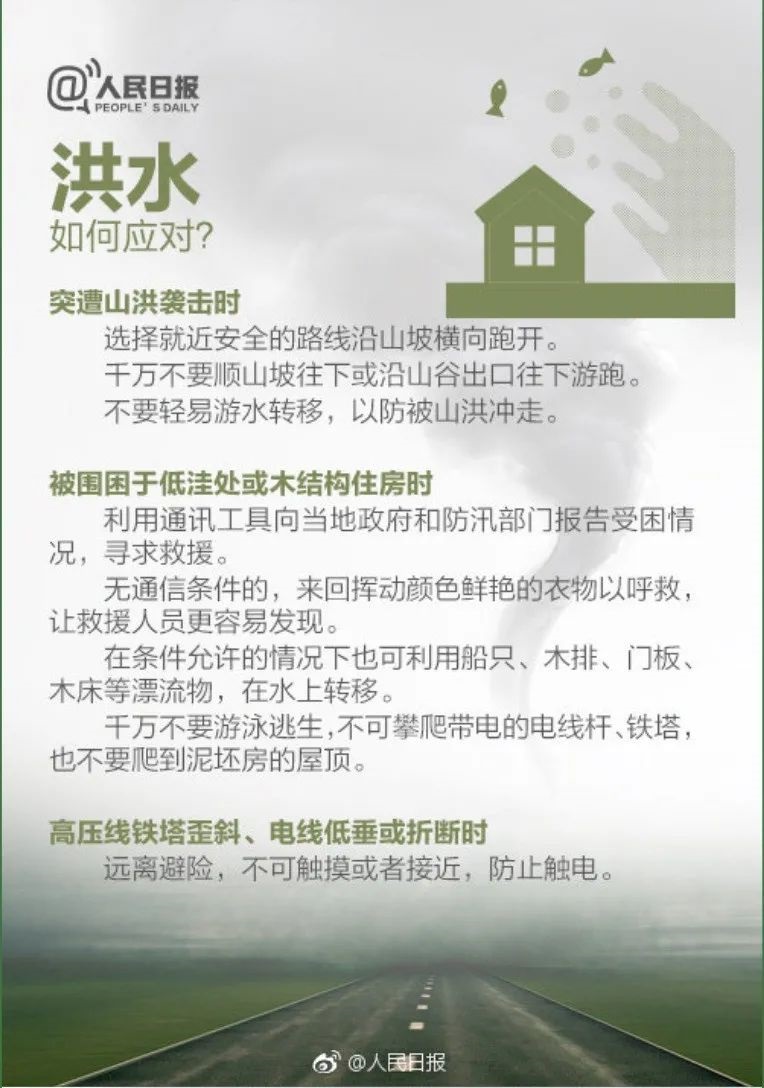 @人民日报
PEOPLE'S DAILY

洪水
如何应对?

突遭山洪袭击时
选择就近安全的路线沿山坡横向跑开。
千万不要顺山坡往下或沿山谷出口往下游跑。
不要轻易游水转移，以防被山洪冲走。

被围困于低洼处或木结构住房时
利用通讯工具向当地政府和防汛部门报告受困情况，寻求救援。
无通信条件的，来回挥动颜色鲜艳的衣物以呼救，让救援人员更容易发现。
在条件允许的情况下也可利用船只、木排、门板、木床等漂流物，在水上转移。
千万不要游泳逃生，不可攀爬带电的电线杆、铁塔，也不要爬到泥坯房的屋顶。

高压线铁塔歪斜、电线低垂或折断时
远离避险，不可触摸或者接近，防止触电。

@人民日报